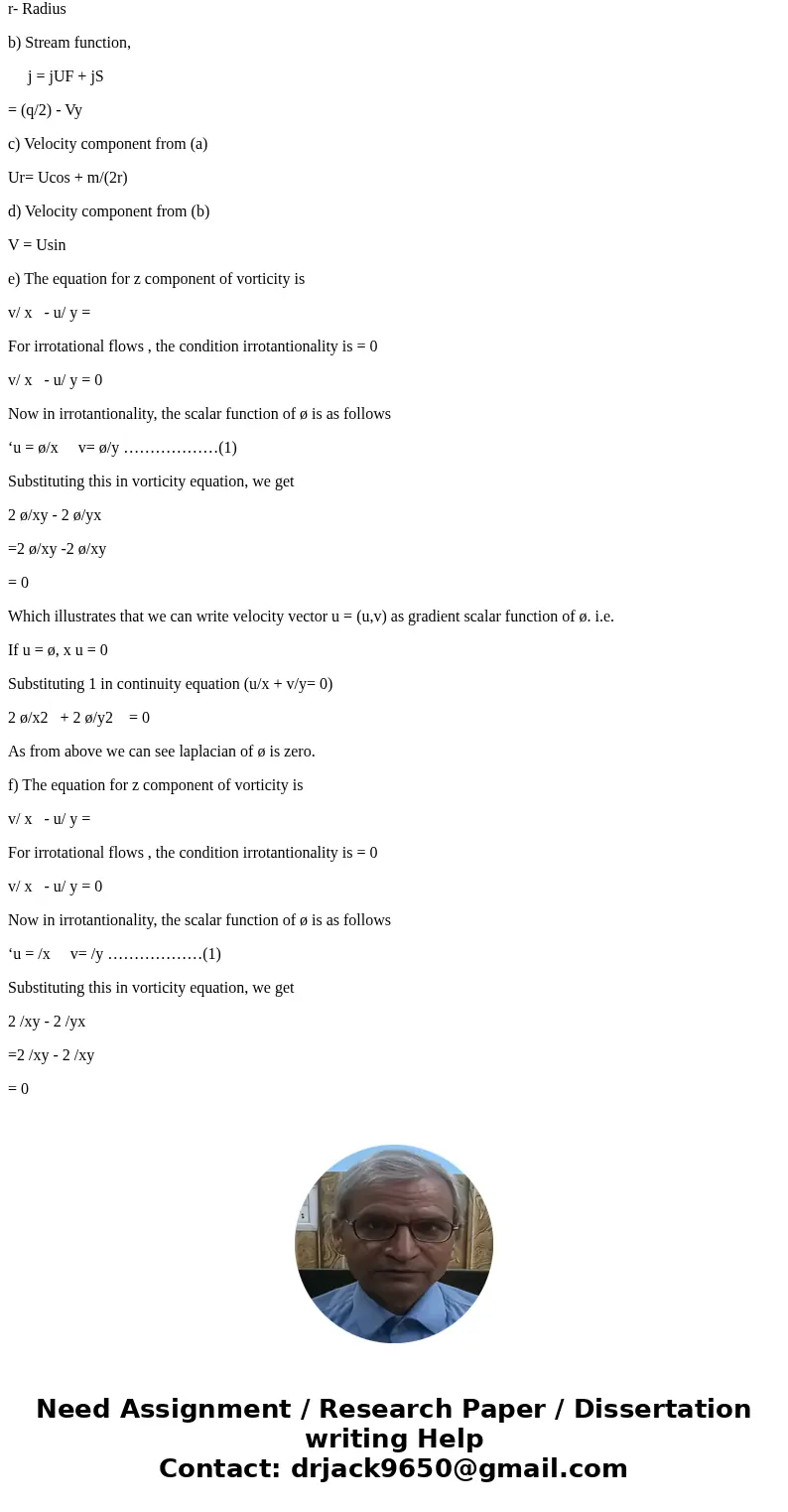 r- Radius

b) Stream function,

j = jUF + jS

= (q/2) - Vy

c) Velocity component from (a)

Ur= Ucos + m/(2r)

d) Velocity component from (b)

V = Usin

e) The equation for z component of vorticity is

v/ x - u/ y =

For irrotational flows , the condition irrotantionality is = 0

v/ x - u/ y = 0

Now in irrotantionality, the scalar function of ø is as follows

‘u = ø/x v= ø/y ………………(1)

Substituting this in vorticity equation, we get

2 ø/xy - 2 ø/yx

=2 ø/xy -2 ø/xy

= 0

Which illustrates that we can write velocity vector u = (u,v) as gradient scalar function of ø. i.e.

If u = ø, x u = 0

Substituting 1 in continuity equation (u/x + v/y= 0)

2 ø/x2 + 2 ø/y2 = 0

As from above we can see laplacian of ø is zero.

f) The equation for z component of vorticity is

v/ x - u/ y =

For irrotational flows , the condition irrotantionality is = 0

v/ x - u/ y = 0

Now in irrotantionality, the scalar function of ø is as follows

‘u = /x v= /y ………………(1)

Substituting this in vorticity equation, we get

2 /xy - 2 /yx

=2 /xy - 2 /xy

= 0

Need Assignment / Research Paper / Dissertation writing Help
Contact: drjack9650@gmail.com